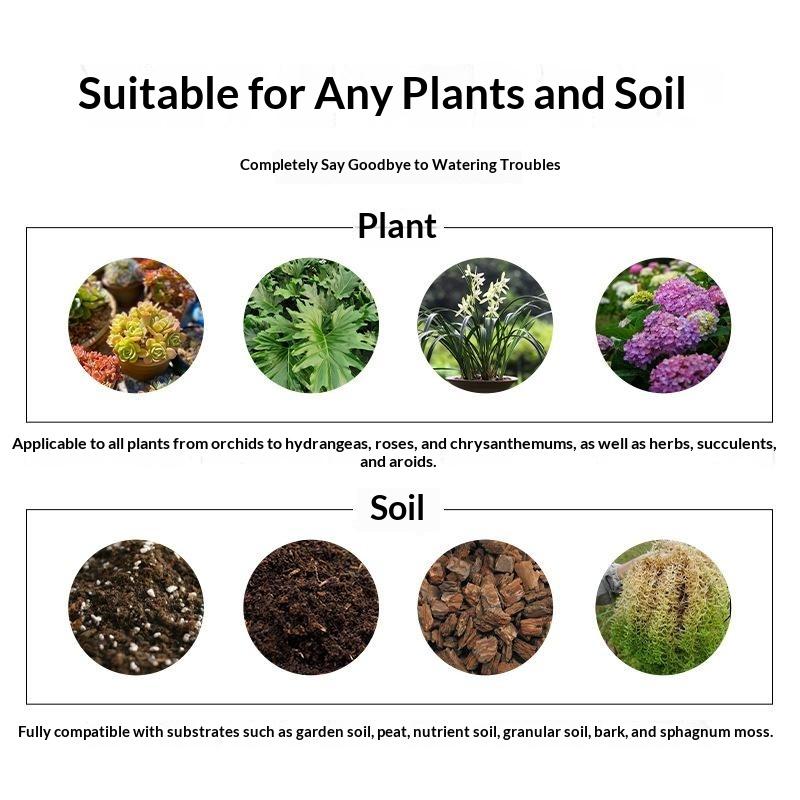 Suitable for Any Plants and Soil

Completely Say Goodbye to Watering Troubles

Plant

Applicable to all plants from orchids to hydrangeas, roses, and chrysanthemums, as well as herbs, succulents, and aroids.

Soil

Fully compatible with substrates such as garden soil, peat, nutrient soil, granular soil, bark, and sphagnum moss.